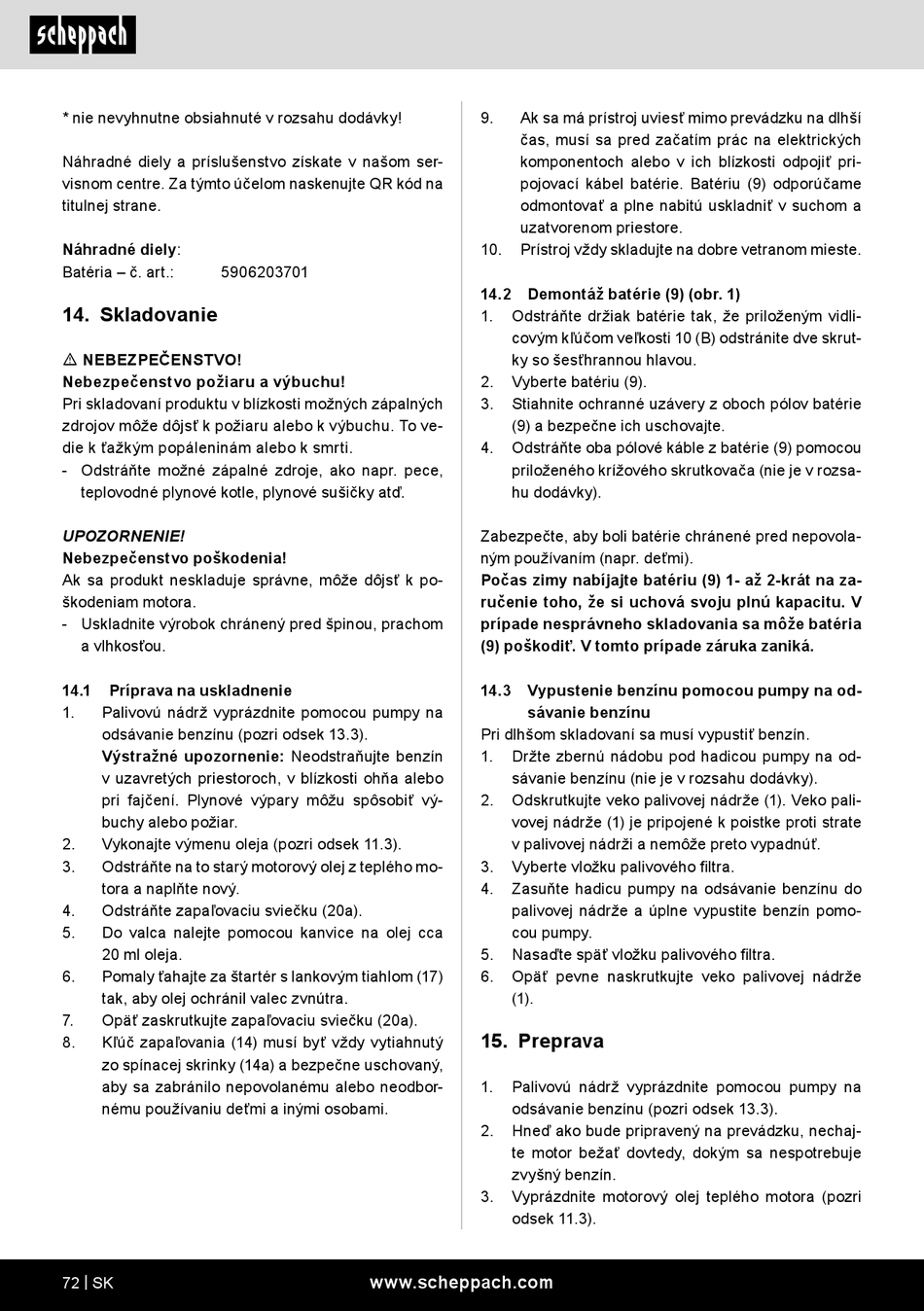 scheppach

* nie nevyhnutne obsiahnuté v rozsahu dodávky!

Náhradné diely a príslušenstvo získate v našom servisnom centre. Za týmto účelom naskenujte QR kód na titulnej strane.

Náhradné diely:
Batéria – č. art.: 5906203701

14. Skladovanie

⚠ NEBEZPEČENSTVO!
Nebezpečenstvo požiaru a výbuchu!
Pri skladovaní produktu v blízkosti možných zápalných zdrojov môže dôjsť k požiaru alebo k výbuchu. To vedie k ťažkým popáleninám alebo k smrti.
- Odstráňte možné zápalné zdroje, ako napr. pece, teplovodné plynové kotle, plynové sušičky atď.

UPOZORNENIE!
Nebezpečenstvo poškodenia!
Ak sa produkt neskladuje správne, môže dôjsť k poškodeniam motora.
- Uskladnite výrobok chránený pred špinou, prachom a vlhkosťou.

14.1 Príprava na uskladnenie
1. Palivovú nádrž vyprázdnite pomocou pumpy na odsávanie benzínu (pozri odsek 13.3).
Výstražné upozornenie: Neodstraňujte benzín v uzavretých priestoroch, v blízkosti ohňa alebo pri fajčení. Plynové výpary môžu spôsobiť výbuchy alebo požiar.
2. Vykonajte výmenu oleja (pozri odsek 11.3).
3. Odstráňte na to starý motorový olej z teplého motora a naplňte nový.
4. Odstráňte zapaľovaciu sviečku (20a).
5. Do valca nalejte pomocou kanvice na olej cca 20 ml oleja.
6. Pomaly ťahajte za štartér s lankovým tiahlom (17) tak, aby olej ochránil valec zvnútra.
7. Opäť zaskrutkujte zapaľovaciu sviečku (20a).
8. Kľúč zapaľovania (14) musí byť vždy vytiahnutý zo spínacej skrinky (14a) a bezpečne uschovaný, aby sa zabránilo nepovolanému alebo neodbornému používaniu deťmi a inými osobami.

9. Ak sa má prístroj uviesť mimo prevádzku na dlhší čas, musí sa pred začatím prác na elektrických komponentoch alebo v ich blízkosti odpojiť pripojovací kábel batérie. Batériu (9) odporúčame odmontovať a plne nabitú uskladniť v suchom a uzatvorenom priestore.
10. Prístroj vždy skladujte na dobre vetranom mieste.

14.2 Demontáž batérie (9) (obr. 1)
1. Odstráňte držiak batérie tak, že priloženým vidlicovým kľúčom veľkosti 10 (B) odstránite dve skrutky so šesťhrannou hlavou.
2. Vyberte batériu (9).
3. Stiahnite ochranné uzávery z oboch pólov batérie (9) a bezpečne ich uschovajte.
4. Odstráňte oba pólové káble z batérie (9) pomocou priloženého krížového skrutkovača (nie je v rozsahu dodávky).

Zabezpečte, aby boli batérie chránené pred nepovolaným používaním (napr. deťmi).
Počas zimy nabíjajte batériu (9) 1- až 2-krát na zaručenie toho, že si uchová svoju plnú kapacitu. V prípade nesprávneho skladovania sa môže batéria (9) poškodiť. V tomto prípade záruka zaniká.

14.3 Vypustenie benzínu pomocou pumpy na odsávanie benzínu
Pri dlhšom skladovaní sa musí vypustiť benzín.
1. Držte zbernú nádobu pod hadicou pumpy na odsávanie benzínu (nie je v rozsahu dodávky).
2. Odskrutkujte veko palivovej nádrže (1). Veko palivovej nádrže (1) je pripojené k poistke proti strate v palivovej nádrži a nemôže preto vypadnúť.
3. Vyberte vložku palivového filtra.
4. Zasuňte hadicu pumpy na odsávanie benzínu do palivovej nádrže a úplne vypustite benzín pomocou pumpy.
5. Nasaďte späť vložku palivového filtra.
6. Opäť pevne naskrutkujte veko palivovej nádrže (1).

15. Preprava

1. Palivovú nádrž vyprázdnite pomocou pumpy na odsávanie benzínu (pozri odsek 13.3).
2. Hneď ako bude pripravený na prevádzku, nechajte motor bežať dovtedy, dokým sa nespotrebuje zvyšný benzín.
3. Vyprázdnite motorový olej teplého motora (pozri odsek 11.3).

72 | SK www.scheppach.com